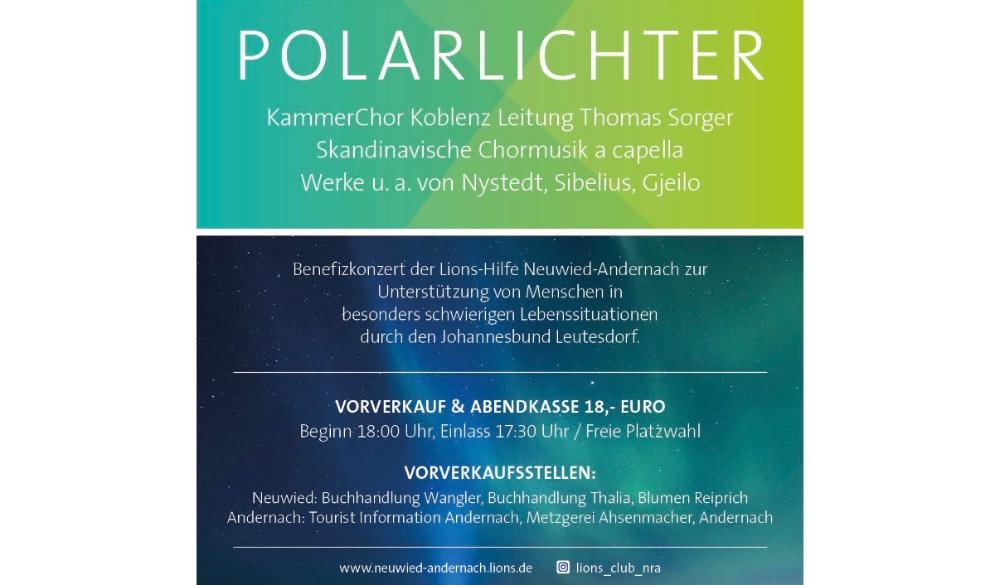 POLARLICHTER

KammerChor Koblenz Leitung Thomas Sorger
Skandinavische Chormusik a capella
Werke u. a. von Nystedt, Sibelius, Gjeilo

Benefizkonzert der Lions-Hilfe Neuwied-Andernach zur Unterstützung von Menschen in besonders schwierigen Lebenssituationen durch den Johannesbund Leutesdorf.

VORVERKAUF & ABENDKASSE 18,- EURO
Beginn 18:00 Uhr, Einlass 17:30 Uhr / Freie Platzwahl

VORVERKAUFSSTELLEN:
Neuwied: Buchhandlung Wangler, Buchhandlung Thalia, Blumen Reiprich
Andernach: Tourist Information Andernach, Metzgerei Ahsenmacher, Andernach

www.neuwied-andernach.lions.de lions_club_nra